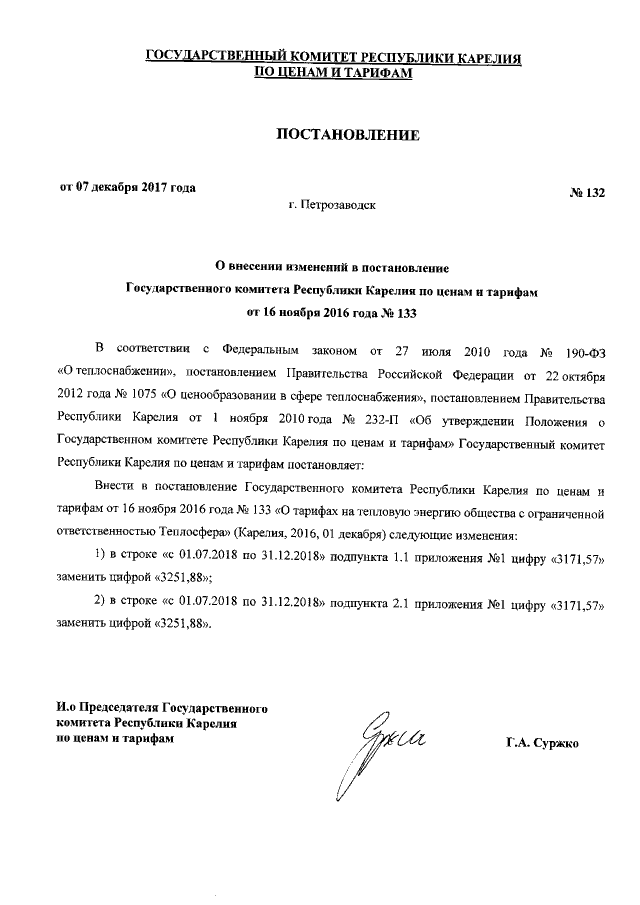 ГОСУДАРСТВЕННЫЙ КОМИТЕТ РЕСПУБЛИКИ КАРЕЛИЯ
ПО ЦЕНАМ И ТАРИФАМ

ПОСТАНОВЛЕНИЕ

от 07 декабря 2017 года

№ 132

г. Петрозаводск

О внесении изменений в постановление
Государственного комитета Республики Карелия по ценам и тарифам
от 16 ноября 2016 года № 133

В соответствии с Федеральным законом от 27 июля 2010 года № 190-ФЗ «О теплоснабжении», постановлением Правительства Российской Федерации от 22 октября 2012 года № 1075 «О ценообразовании в сфере теплоснабжения», постановлением Правительства Республики Карелия от 1 ноября 2010 года № 232-П «Об утверждении Положения о Государственном комитете Республики Карелия по ценам и тарифам» Государственный комитет Республики Карелия по ценам и тарифам постановляет:

Внести в постановление Государственного комитета Республики Карелия по ценам и тарифам от 16 ноября 2016 года № 133 «О тарифах на тепловую энергию общества с ограниченной ответственностью Теплосфера» (Карелия, 2016, 01 декабря) следующие изменения:

1) в строке «с 01.07.2018 по 31.12.2018» подпункта 1.1 приложения №1 цифру «3171,57» заменить цифрой «3251,88»;

2) в строке «с 01.07.2018 по 31.12.2018» подпункта 2.1 приложения №1 цифру «3171,57» заменить цифрой «3251,88».

И.о Председателя Государственного
комитета Республики Карелия
по ценам и тарифам

Г.А. Суржко